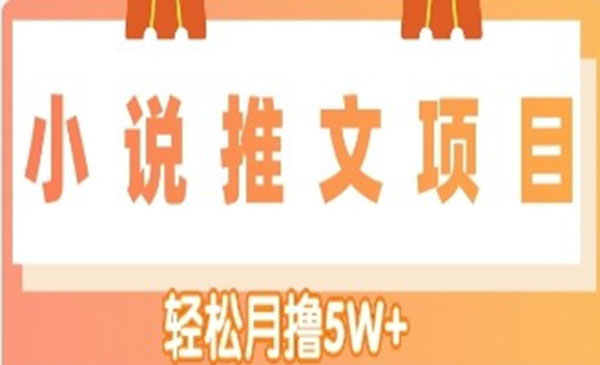 小说推文项目

轻松月撸5W+